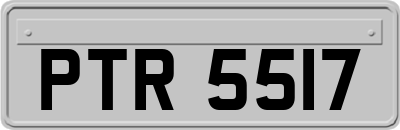 PTR 5517